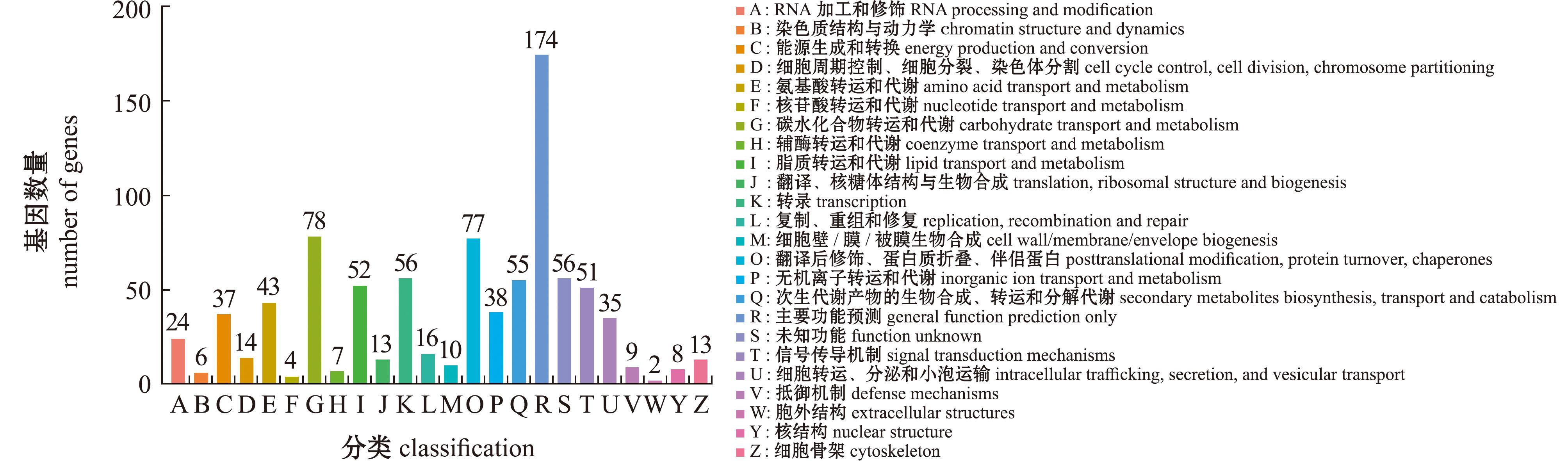 基因数量
number of genes

200
150
100
50
0

24 6 37 14 43 4 78 7 52 13 56 16 10 77 38 55 174 56 51 35 9 2 8 13

A B C D E F G H I J K L M O P Q R S T U V W Y Z

分类 classification

A : RNA 加工和修饰 RNA processing and modification
B : 染色质结构与动力学 chromatin structure and dynamics
C : 能源生成和转换 energy production and conversion
D : 细胞周期控制、细胞分裂、染色体分割 cell cycle control, cell division, chromosome partitioning
E : 氨基酸转运和代谢 amino acid transport and metabolism
F : 核苷酸转运和代谢 nucleotide transport and metabolism
G : 碳水化合物转运和代谢 carbohydrate transport and metabolism
H : 辅酶转运和代谢 coenzyme transport and metabolism
I : 脂质转运和代谢 lipid transport and metabolism
J : 翻译、核糖体结构与生物合成 translation, ribosomal structure and biogenesis
K : 转录 transcription
L : 复制、重组和修复 replication, recombination and repair
M: 细胞壁 / 膜 / 被膜生物合成 cell wall/membrane/envelope biogenesis
O : 翻译后修饰、蛋白质折叠、伴侣蛋白 posttranslational modification, protein turnover, chaperones
P : 无机离子转运和代谢 inorganic ion transport and metabolism
Q : 次生代谢产物的生物合成、转运和分解代谢 secondary metabolites biosynthesis, transport and catabolism
R : 主要功能预测 general function prediction only
S : 未知功能 function unknown
T : 信号传导机制 signal transduction mechanisms
U : 细胞转运、分泌和小泡运输 intracellular trafficking, secretion, and vesicular transport
V : 抵御机制 defense mechanisms
W: 胞外结构 extracellular structures
Y : 核结构 nuclear structure
Z : 细胞骨架 cytoskeleton